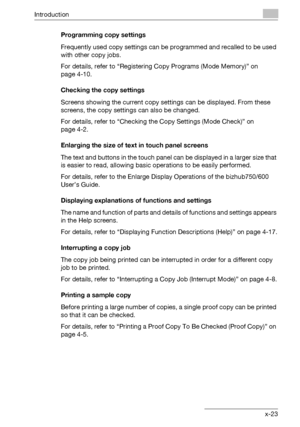 Introduction

Programming copy settings

Frequently used copy settings can be programmed and recalled to be used with other copy jobs.

For details, refer to "Registering Copy Programs (Mode Memory)" on page 4-10.

Checking the copy settings

Screens showing the current copy settings can be displayed. From these screens, the copy settings can also be changed.

For details, refer to "Checking the Copy Settings (Mode Check)" on page 4-2.

Enlarging the size of text in touch panel screens

The text and buttons in the touch panel can be displayed in a larger size that is easier to read, allowing basic operations to be easily performed.

For details, refer to the Enlarge Display Operations of the bizhub750/600 User's Guide.

Displaying explanations of functions and settings

The name and function of parts and details of functions and settings appears in the Help screens.

For details, refer to "Displaying Function Descriptions (Help)" on page 4-17.

Interrupting a copy job

The copy job being printed can be interrupted in order for a different copy job to be printed.

For details, refer to "Interrupting a Copy Job (Interrupt Mode)" on page 4-8.

Printing a sample copy

Before printing a large number of copies, a single proof copy can be printed so that it can be checked.

For details, refer to "Printing a Proof Copy To Be Checked (Proof Copy)" on page 4-5.

x-23